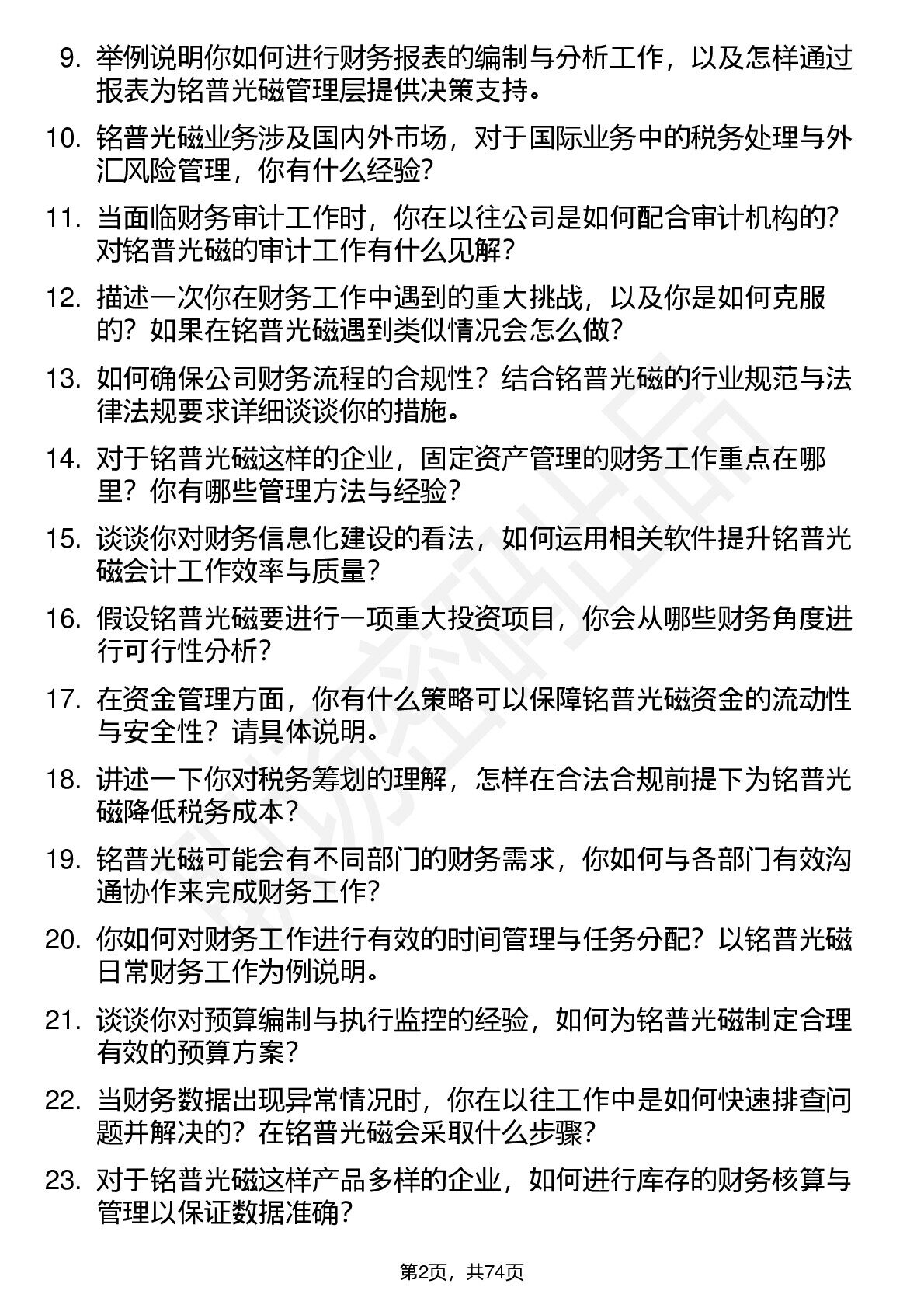 9. 举例说明你如何进行财务报表的编制与分析工作，以及怎样通过报表为铭普光磁管理层提供决策支持。

10. 铭普光磁业务涉及国内外市场，对于国际业务中的税务处理与外汇风险管理，你有什么经验？

11. 当面临财务审计工作时，你在以往公司是如何配合审计机构的？对铭普光磁的审计工作有什么见解？

12. 描述一次你在财务工作中遇到的重大挑战，以及你是如何克服的？如果在铭普光磁遇到类似情况会怎么做？

13. 如何确保公司财务流程的合规性？结合铭普光磁的行业规范与法律法规要求详细谈谈你的措施。

14. 对于铭普光磁这样的企业，固定资产管理的财务工作重点在哪里？你有哪些管理方法与经验？

15. 谈谈你对财务信息化建设的看法，如何运用相关软件提升铭普光磁会计工作效率与质量？

16. 假设铭普光磁要进行一项重大投资项目，你会从哪些财务角度进行可行性分析？

17. 在资金管理方面，你有什么策略可以保障铭普光磁资金的流动性与安全性？请具体说明。

18. 讲述一下你对税务筹划的理解，怎样在合法合规前提下为铭普光磁降低税务成本？

19. 铭普光磁可能会有不同部门的财务需求，你如何与各部门有效沟通协作来完成财务工作？

20. 你如何对财务工作进行有效的时间管理与任务分配？以铭普光磁日常财务工作为例说明。

21. 谈谈你对预算编制与执行监控的经验，如何为铭普光磁制定合理有效的预算方案？

22. 当财务数据出现异常情况时，你在以往工作中是如何快速排查问题并解决的？在铭普光磁会采取什么步骤？

23. 对于铭普光磁这样产品多样的企业，如何进行库存的财务核算与管理以保证数据准确？

第2页，共74页